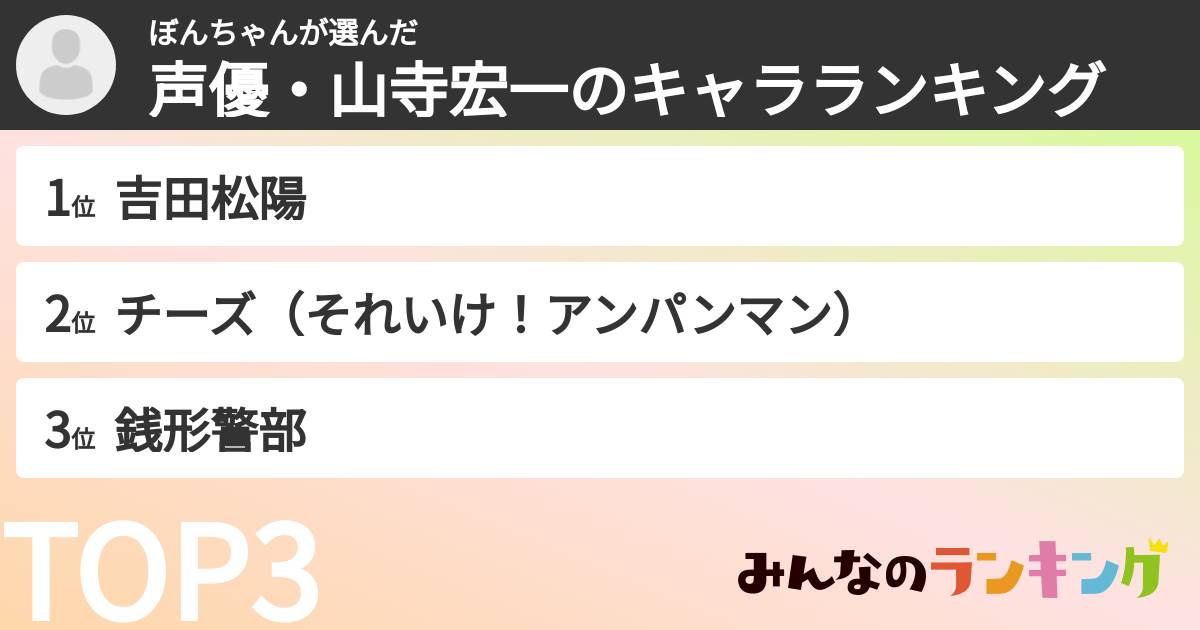 ぼんちゃんが選んだ
声優・山寺宏一のキャラランキング

1位 吉田松陽

2位 チーズ（それいけ！アンパンマン）

3位 銭形警部

TOP3

みんなのランキング